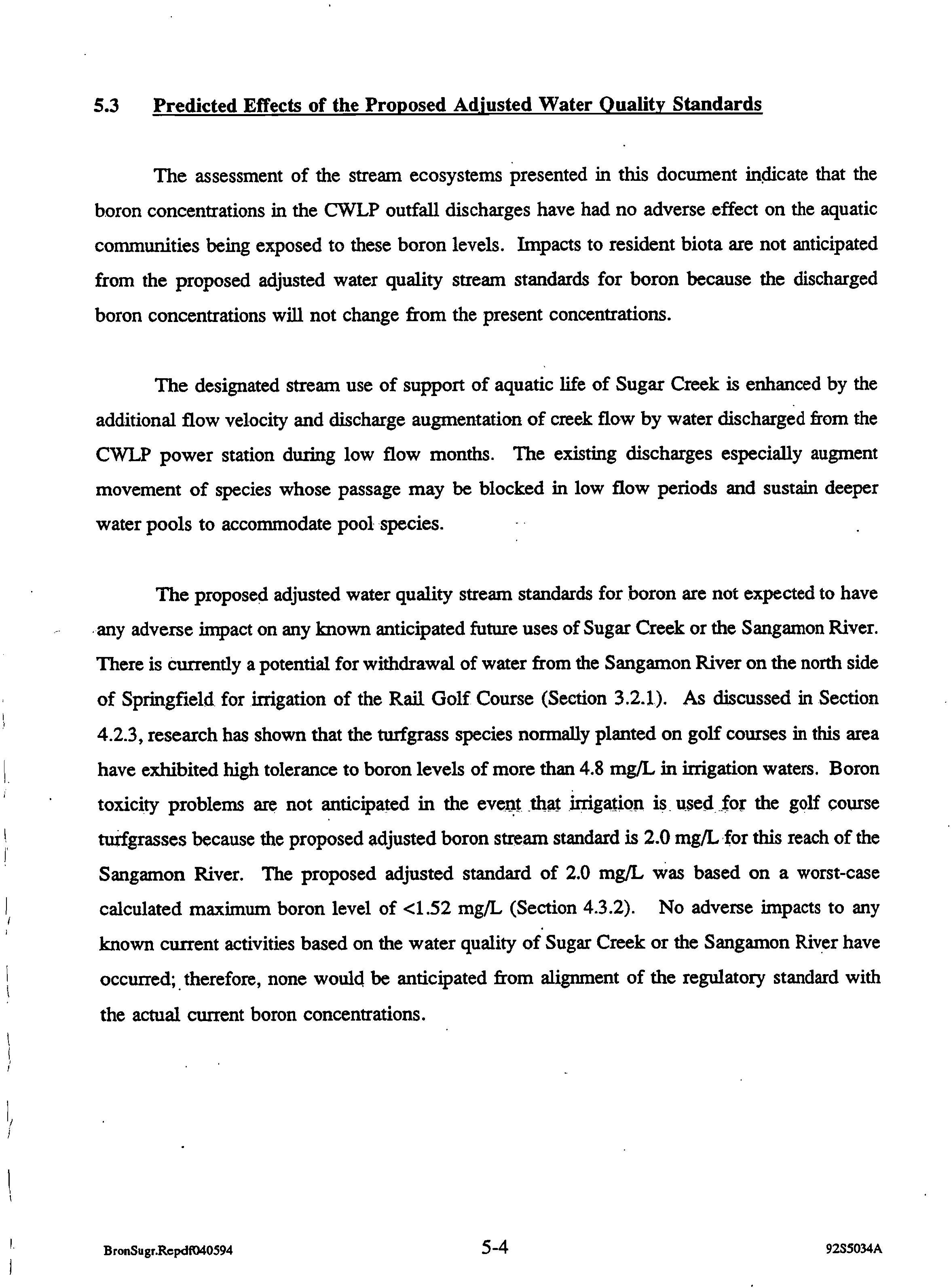 5.3 Predicted Effects of the Proposed Adjusted Water Quality Standards

The assessment of the stream ecosystems presented in this document indicate that the boron concentrations in the CWLP outfall discharges have had no adverse effect on the aquatic communities being exposed to these boron levels. Impacts to resident biota are not anticipated from the proposed adjusted water quality stream standards for boron because the discharged boron concentrations will not change from the present concentrations.

The designated stream use of support of aquatic life of Sugar Creek is enhanced by the additional flow velocity and discharge augmentation of creek flow by water discharged from the CWLP power station during low flow months. The existing discharges especially augment movement of species whose passage may be blocked in low flow periods and sustain deeper water pools to accommodate pool species.

The proposed adjusted water quality stream standards for boron are not expected to have any adverse impact on any known anticipated future uses of Sugar Creek or the Sangamon River. There is currently a potential for withdrawal of water from the Sangamon River on the north side of Springfield for irrigation of the Rail Golf Course (Section 3.2.1). As discussed in Section 4.2.3, research has shown that the turfgrass species normally planted on golf courses in this area have exhibited high tolerance to boron levels of more than 4.8 mg/L in irrigation waters. Boron toxicity problems are not anticipated in the event that irrigation is used for the golf course turfgrasses because the proposed adjusted boron stream standard is 2.0 mg/L for this reach of the Sangamon River. The proposed adjusted standard of 2.0 mg/L was based on a worst-case calculated maximum boron level of <1.52 mg/L (Section 4.3.2). No adverse impacts to any known current activities based on the water quality of Sugar Creek or the Sangamon River have occurred; therefore, none would be anticipated from alignment of the regulatory standard with the actual current boron concentrations.

BronSugr.Repdf040594 5-4 92S5034A